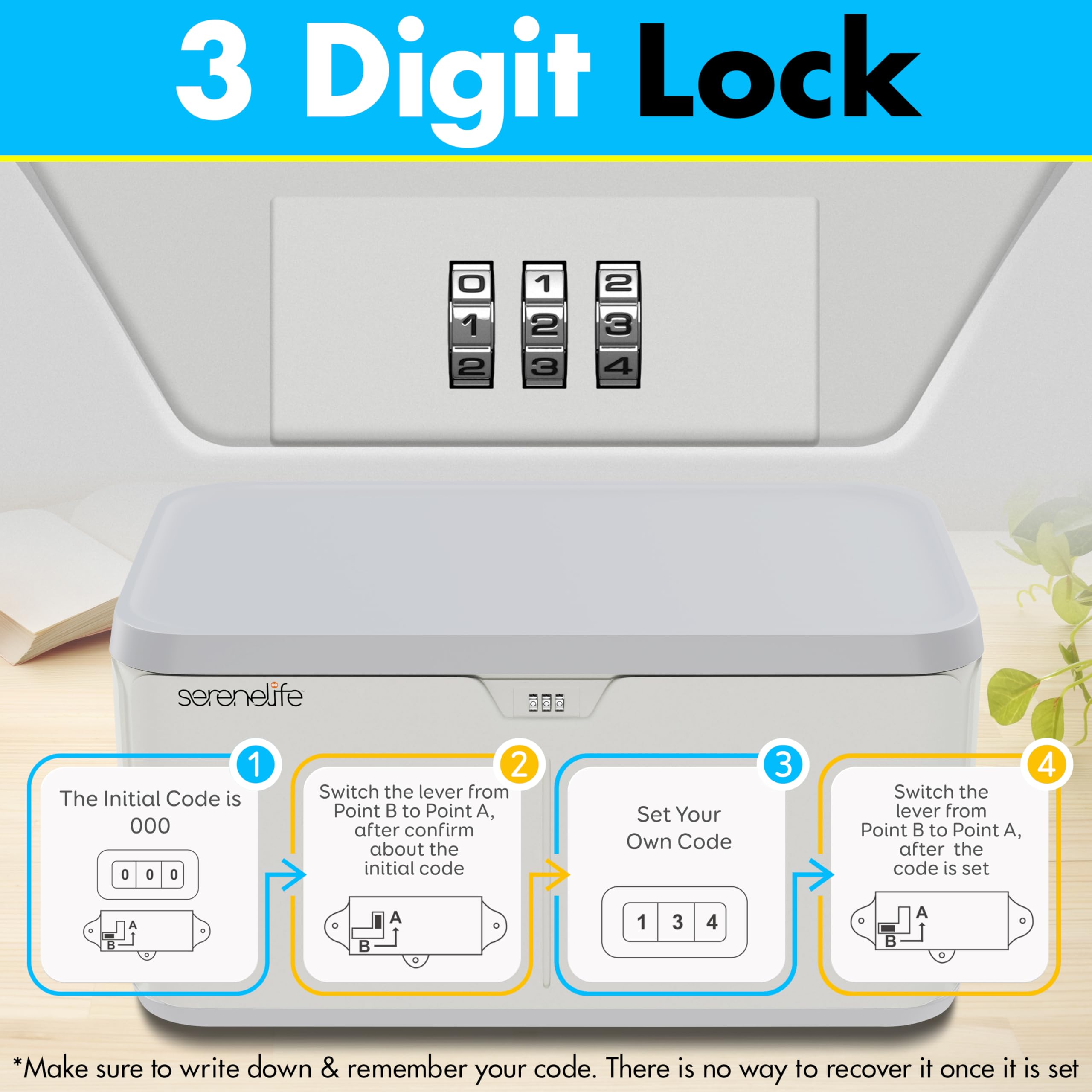 3 Digit Lock

0 1 2
1 2 3
2 3 4

serenelife

1
The Initial Code is 000
0 0 0
A
B

2
Switch the lever from Point B to Point A, after confirm about the initial code
A
B

3
Set Your Own Code
1 3 4

4
Switch the lever from Point B to Point A, after the code is set
A
B

*Make sure to write down & remember your code. There is no way to recover it once it is set